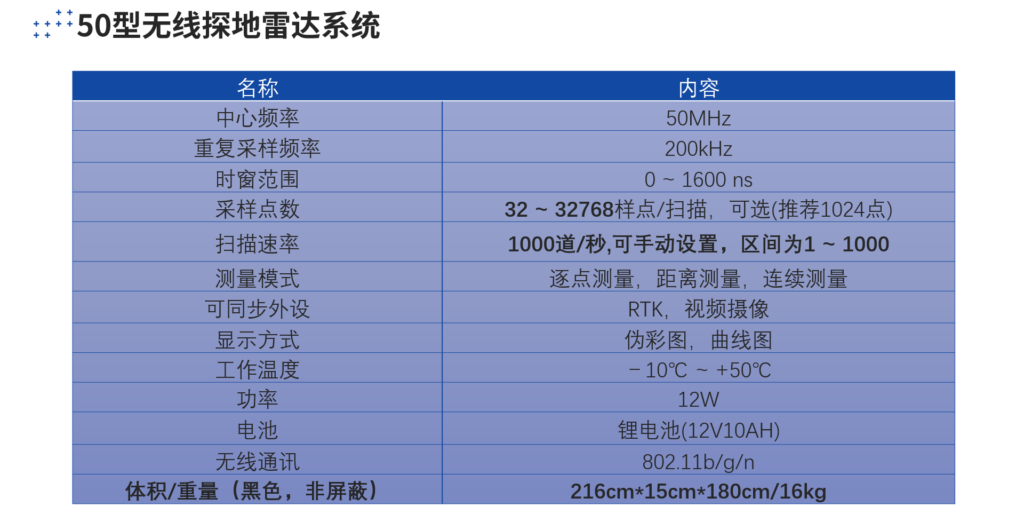 50型无线探地雷达系统

| 名称 | 内容 |
|---|---|
| 中心频率 | 50MHz |
| 重复采样频率 | 200kHz |
| 时窗范围 | 0 ~ 1600 ns |
| 采样点数 | 32 ~ 32768样点/扫描，可选(推荐1024点) |
| 扫描速率 | 1000道/秒,可手动设置，区间为1 ~ 1000 |
| 测量模式 | 逐点测量，距离测量，连续测量 |
| 可同步外设 | RTK，视频摄像 |
| 显示方式 | 伪彩图，曲线图 |
| 工作温度 | －10℃ ~ +50℃ |
| 功率 | 12W |
| 电池 | 锂电池(12V10AH) |
| 无线通讯 | 802.11b/g/n |
| 体积/重量（黑色，非屏蔽） | 216cm*15cm*180cm/16kg |